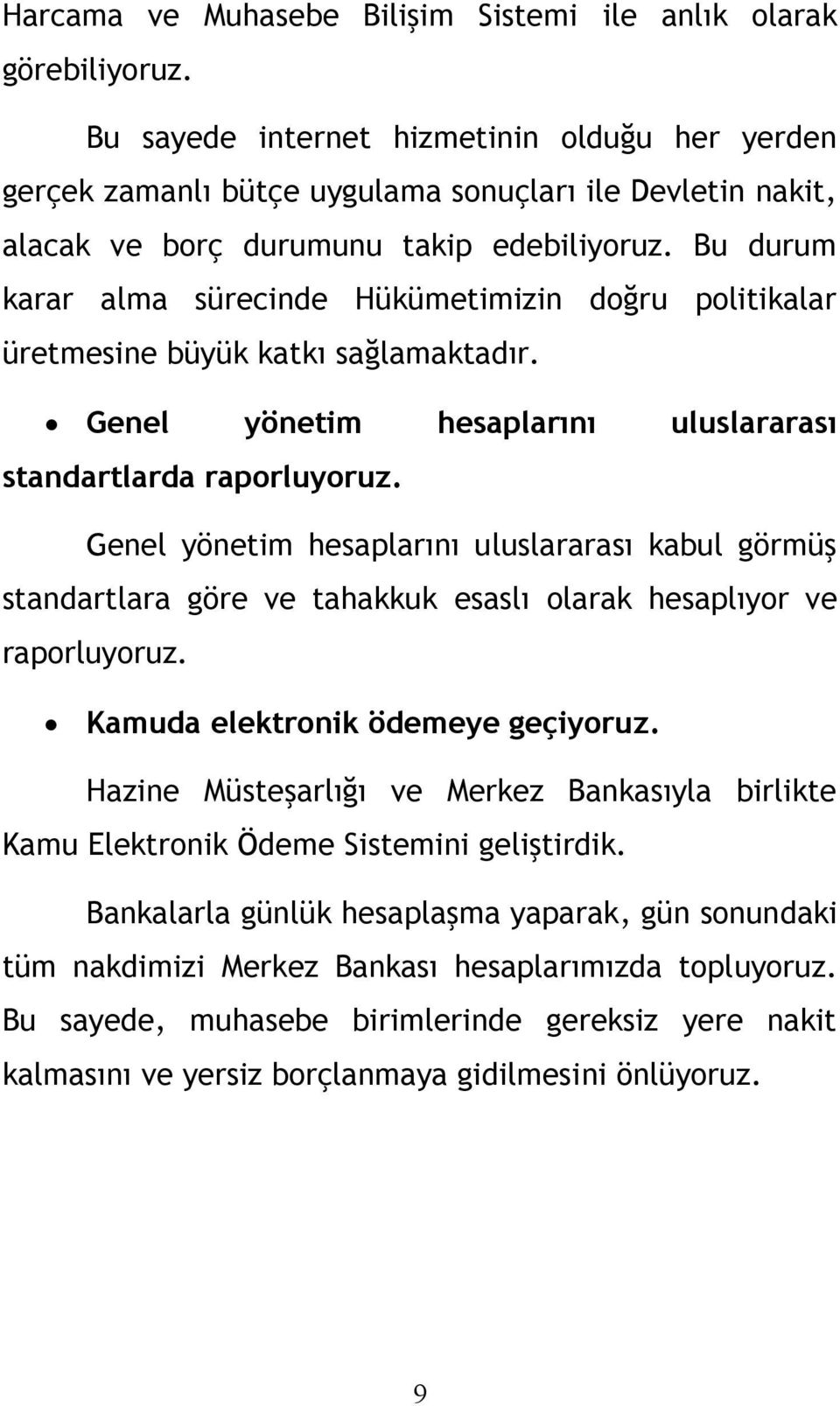 Harcama ve Muhasebe Bilişim Sistemi ile anlık olarak görebiliyoruz.

Bu sayede internet hizmetinin olduğu her yerden gerçek zamanlı bütçe uygulama sonuçları ile Devletin nakit, alacak ve borç durumunu takip edebiliyoruz. Bu durum karar alma sürecinde Hükümetimizin doğru politikalar üretmesine büyük katkı sağlamaktadır.

• Genel yönetim hesaplarını uluslararası standartlarda raporluyoruz.

Genel yönetim hesaplarını uluslararası kabul görmüş standartlara göre ve tahakkuk esaslı olarak hesaplıyor ve raporluyoruz.

• Kamuda elektronik ödemeye geçiyoruz.

Hazine Müsteşarlığı ve Merkez Bankasıyla birlikte Kamu Elektronik Ödeme Sistemini geliştirdik.

Bankalarla günlük hesaplaşma yaparak, gün sonundaki tüm nakdimizi Merkez Bankası hesaplarımızda topluyoruz. Bu sayede, muhasebe birimlerinde gereksiz yere nakit kalmasını ve yersiz borçlanmaya gidilmesini önlüyoruz.

9